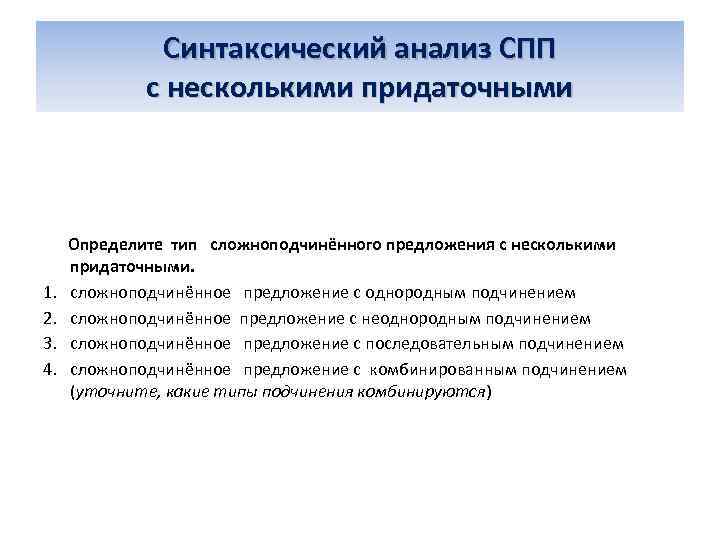 Синтаксический анализ СПП с несколькими придаточными

Определите тип сложноподчинённого предложения с несколькими придаточными.

1. сложноподчинённое предложение с однородным подчинением
2. сложноподчинённое предложение с неоднородным подчинением
3. сложноподчинённое предложение с последовательным подчинением
4. сложноподчинённое предложение с комбинированным подчинением (уточните, какие типы подчинения комбинируются)